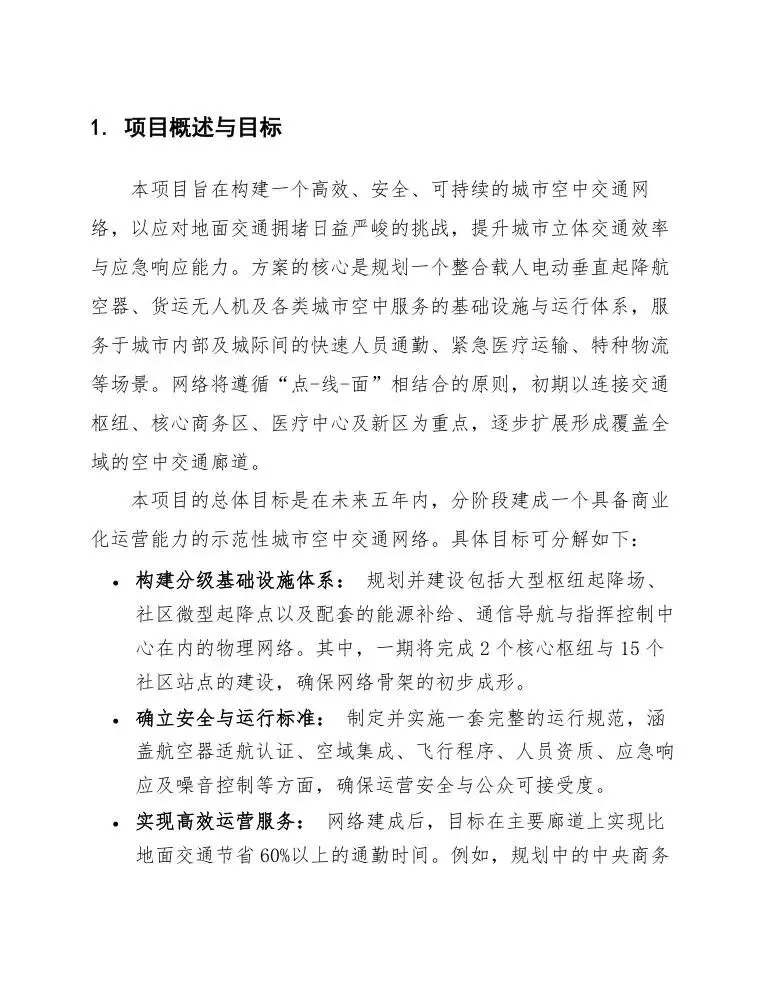 1. 项目概述与目标

本项目旨在构建一个高效、安全、可持续的城市空中交通网络，以应对地面交通拥堵日益严峻的挑战，提升城市立体交通效率与应急响应能力。方案的核心是规划一个整合载人电动垂直起降航空器、货运无人机及各类城市空中服务的基础设施与运行体系，服务于城市内部及城际间的快速人员通勤、紧急医疗运输、特种物流等场景。网络将遵循“点-线-面”相结合的原则，初期以连接交通枢纽、核心商务区、医疗中心及新区为重点，逐步扩展形成覆盖全域的空中交通廊道。

本项目的总体目标是在未来五年内，分阶段建成一个具备商业化运营能力的示范性城市空中交通网络。具体目标可分解如下：

• 构建分级基础设施体系： 规划并建设包括大型枢纽起降场、社区微型起降点以及配套的能源补给、通信导航与指挥控制中心在内的物理网络。其中，一期将完成 2 个核心枢纽与 15 个社区站点的建设，确保网络骨架的初步成形。

• 确立安全与运行标准： 制定并实施一套完整的运行规范，涵盖航空器适航认证、空域集成、飞行程序、人员资质、应急响应及噪音控制等方面，确保运营安全与公众可接受度。

• 实现高效运营服务： 网络建成后，目标在主要廊道上实现比地面交通节省 60%以上的通勤时间。例如，规划中的中央商务